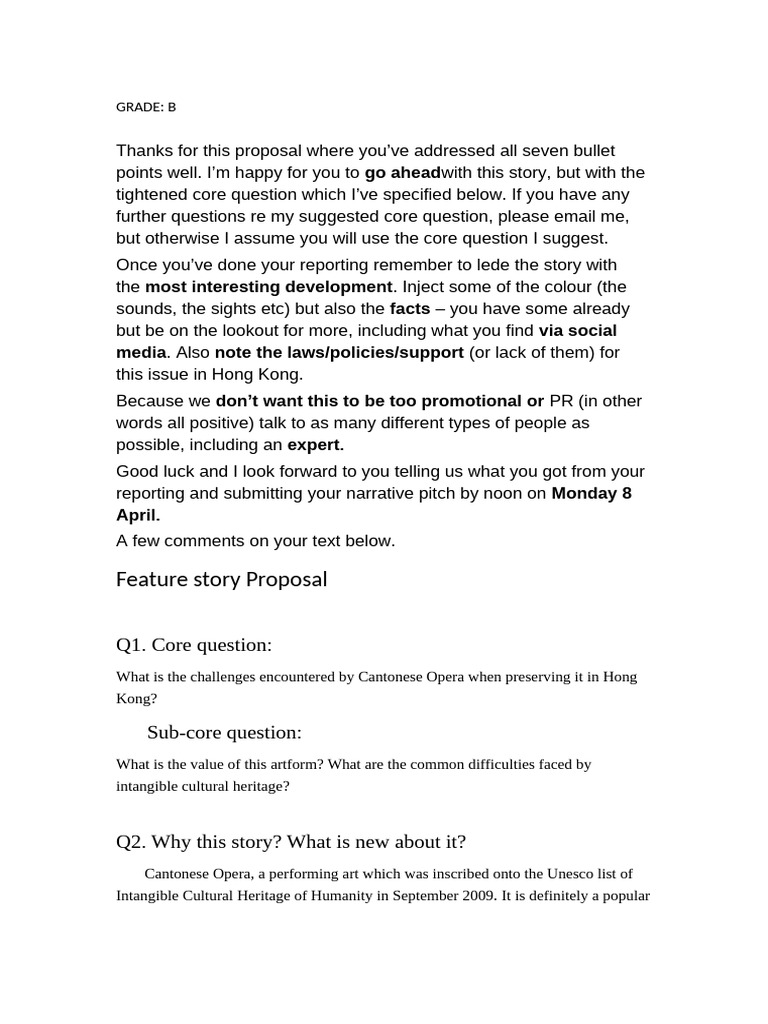 GRADE: B

Thanks for this proposal where you've addressed all seven bullet points well. I'm happy for you to go aheadwith this story, but with the tightened core question which I've specified below. If you have any further questions re my suggested core question, please email me, but otherwise I assume you will use the core question I suggest.

Once you've done your reporting remember to lede the story with the most interesting development. Inject some of the colour (the sounds, the sights etc) but also the facts – you have some already but be on the lookout for more, including what you find via social media. Also note the laws/policies/support (or lack of them) for this issue in Hong Kong.

Because we don't want this to be too promotional or PR (in other words all positive) talk to as many different types of people as possible, including an expert.

Good luck and I look forward to you telling us what you got from your reporting and submitting your narrative pitch by noon on Monday 8 April.

A few comments on your text below.

Feature story Proposal

Q1. Core question:

What is the challenges encountered by Cantonese Opera when preserving it in Hong Kong?

Sub-core question:

What is the value of this artform? What are the common difficulties faced by intangible cultural heritage?

Q2. Why this story? What is new about it?

Cantonese Opera, a performing art which was inscribed onto the Unesco list of Intangible Cultural Heritage of Humanity in September 2009. It is definitely a popular